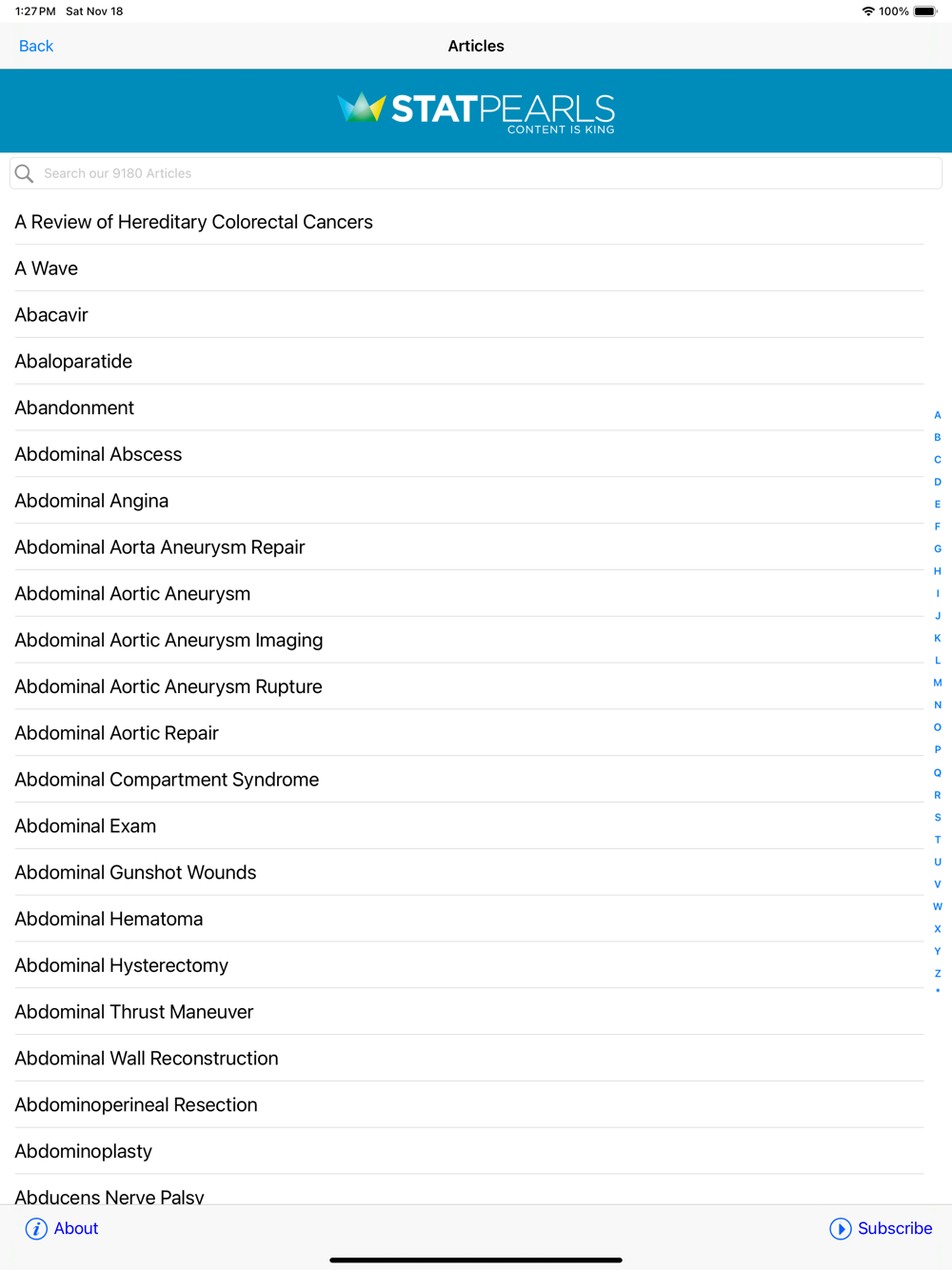 1:27 PM Sat Nov 18
100%

Back
Articles

STATPEARLS
CONTENT IS KING

Search our 9180 Articles

A Review of Hereditary Colorectal Cancers
A Wave
Abacavir
Abaloparatide
Abandonment
Abdominal Abscess
Abdominal Angina
Abdominal Aorta Aneurysm Repair
Abdominal Aortic Aneurysm
Abdominal Aortic Aneurysm Imaging
Abdominal Aortic Aneurysm Rupture
Abdominal Aortic Repair
Abdominal Compartment Syndrome
Abdominal Exam
Abdominal Gunshot Wounds
Abdominal Hematoma
Abdominal Hysterectomy
Abdominal Thrust Maneuver
Abdominal Wall Reconstruction
Abdominoperineal Resection
Abdominoplasty
Abducens Nerve Palsy

A
B
C
D
E
F
G
H
I
J
K
L
M
N
O
P
Q
R
S
T
U
V
W
X
Y
Z
*

About
Subscribe